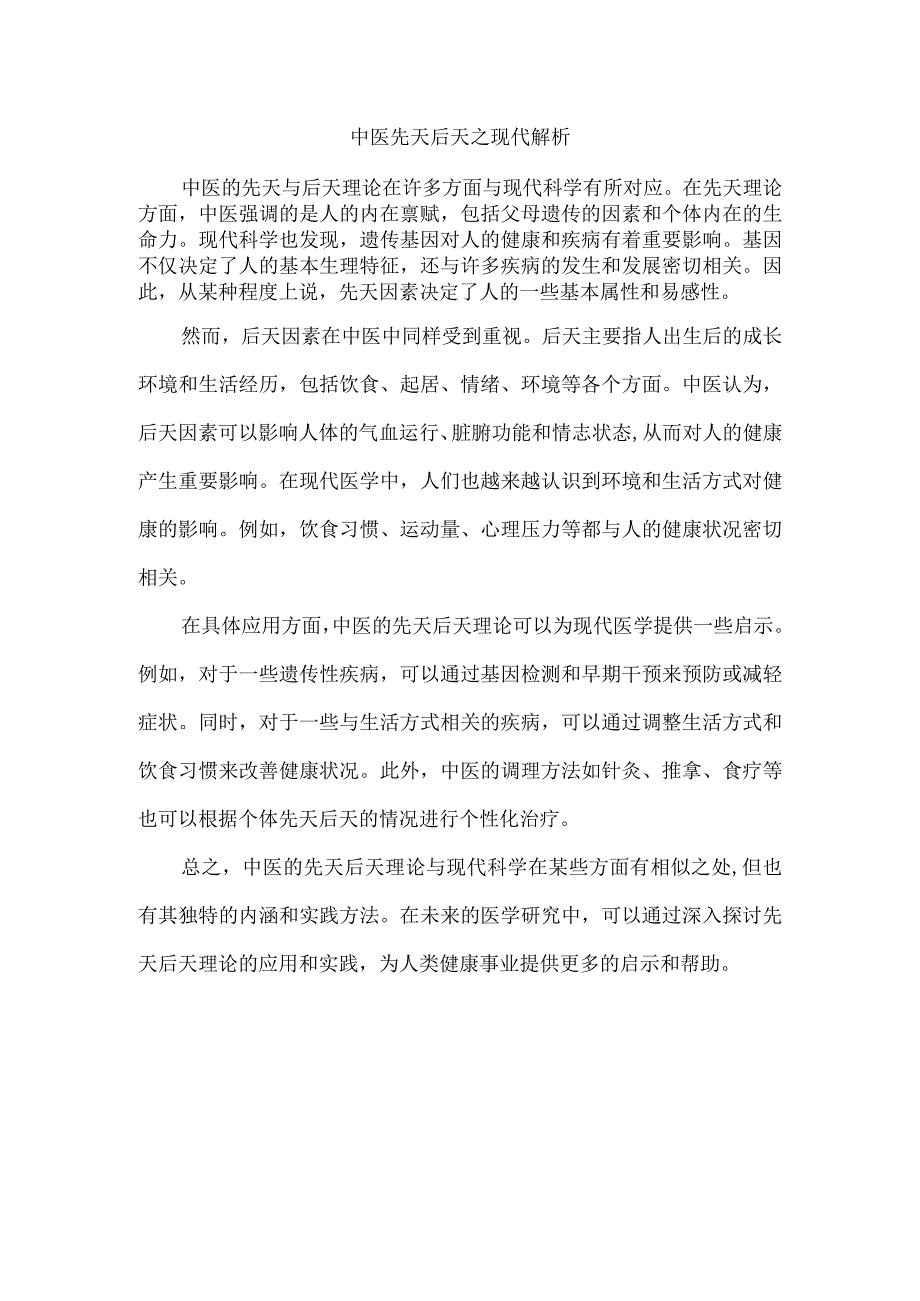 中医先天后天之现代解析

中医的先天与后天理论在许多方面与现代科学有所对应。在先天理论方面，中医强调的是人的内在禀赋，包括父母遗传的因素和个体内在的生命力。现代科学也发现，遗传基因对人的健康和疾病有着重要影响。基因不仅决定了人的基本生理特征，还与许多疾病的发生和发展密切相关。因此，从某种程度上说，先天因素决定了人的一些基本属性和易感性。

然而，后天因素在中医中同样受到重视。后天主要指人出生后的成长环境和生活经历，包括饮食、起居、情绪、环境等各个方面。中医认为，后天因素可以影响人体的气血运行、脏腑功能和情志状态,从而对人的健康产生重要影响。在现代医学中，人们也越来越认识到环境和生活方式对健康的影响。例如，饮食习惯、运动量、心理压力等都与人的健康状况密切相关。

在具体应用方面,中医的先天后天理论可以为现代医学提供一些启示。例如，对于一些遗传性疾病，可以通过基因检测和早期干预来预防或减轻症状。同时，对于一些与生活方式相关的疾病，可以通过调整生活方式和饮食习惯来改善健康状况。此外，中医的调理方法如针灸、推拿、食疗等也可以根据个体先天后天的情况进行个性化治疗。

总之，中医的先天后天理论与现代科学在某些方面有相似之处,但也有其独特的内涵和实践方法。在未来的医学研究中，可以通过深入探讨先天后天理论的应用和实践，为人类健康事业提供更多的启示和帮助。